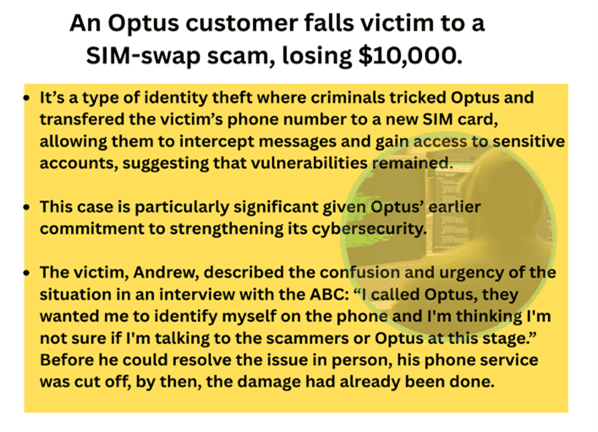 An Optus customer falls victim to a SIM-swap scam, losing $10,000.

• It's a type of identity theft where criminals tricked Optus and transfered the victim's phone number to a new SIM card, allowing them to intercept messages and gain access to sensitive accounts, suggesting that vulnerabilities remained.

• This case is particularly significant given Optus' earlier commitment to strengthening its cybersecurity.

• The victim, Andrew, described the confusion and urgency of the situation in an interview with the ABC: "I called Optus, they wanted me to identify myself on the phone and I'm thinking I'm not sure if I'm talking to the scammers or Optus at this stage." Before he could resolve the issue in person, his phone service was cut off, by then, the damage had already been done.